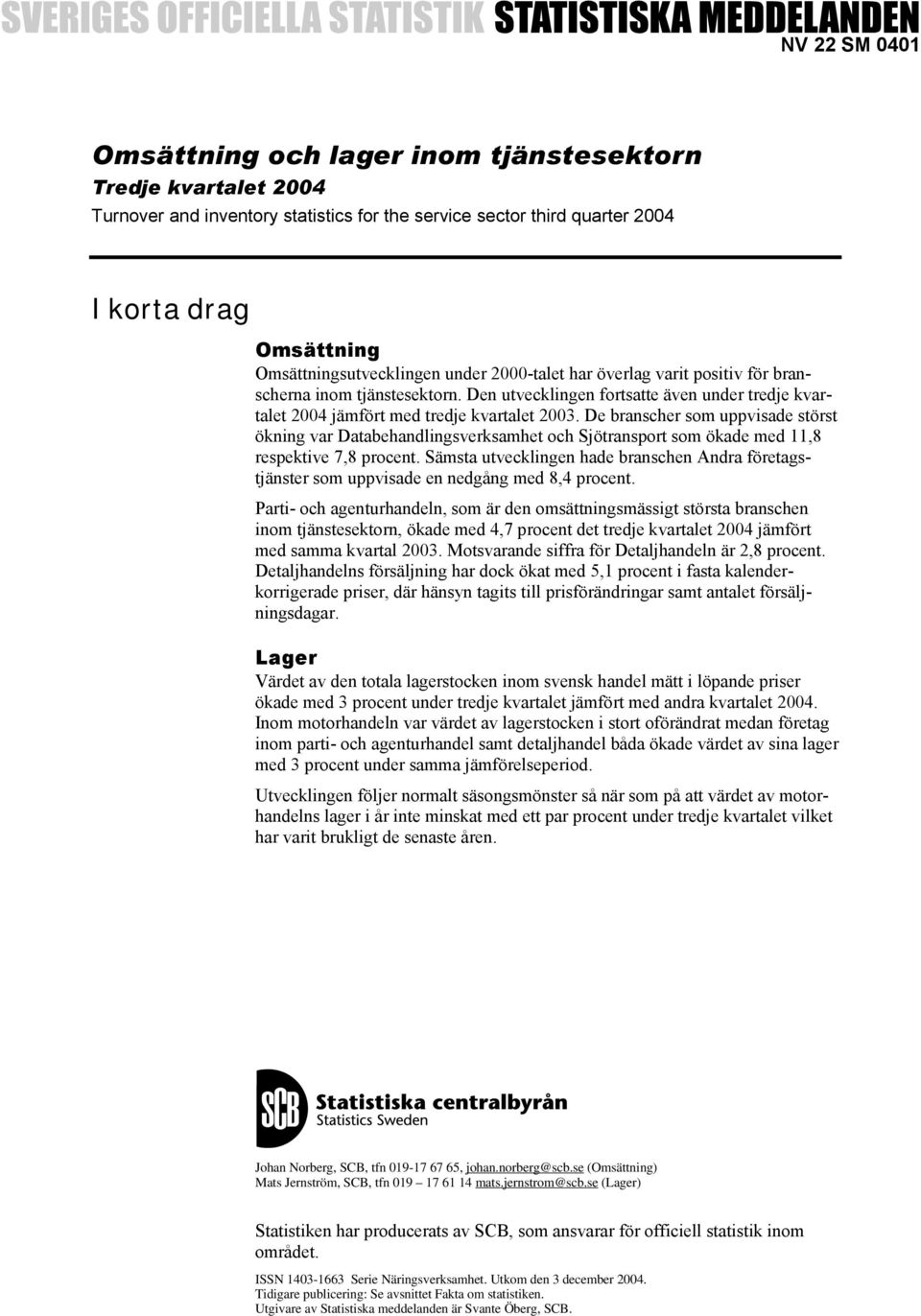 SVERIGES OFFICIELLA STATISTIK STATISTISKA MEDDELANDEN
NV 22 SM 0401

Omsättning och lager inom tjänstesektorn
Tredje kvartalet 2004
Turnover and inventory statistics for the service sector third quarter 2004

I korta drag

Omsättning
Omsättningsutvecklingen under 2000-talet har överlag varit positiv för branscherna inom tjänstesektorn. Den utvecklingen fortsatte även under tredje kvartalet 2004 jämfört med tredje kvartalet 2003. De branscher som uppvisade störst ökning var Databehandlingsverksamhet och Sjötransport som ökade med 11,8 respektive 7,8 procent. Sämsta utvecklingen hade branschen Andra företagstjänster som uppvisade en nedgång med 8,4 procent.

Parti- och agenturhandeln, som är den omsättningsmässigt största branschen inom tjänstesektorn, ökade med 4,7 procent det tredje kvartalet 2004 jämfört med samma kvartal 2003. Motsvarande siffra för Detaljhandeln är 2,8 procent. Detaljhandelns försäljning har dock ökat med 5,1 procent i fasta kalenderkorrigerade priser, där hänsyn tagits till prisförändringar samt antalet försäljningsdagar.

Lager
Värdet av den totala lagerstocken inom svensk handel mätt i löpande priser ökade med 3 procent under tredje kvartalet jämfört med andra kvartalet 2004. Inom motorhandeln var värdet av lagerstocken i stort oförändrat medan företag inom parti- och agenturhandel samt detaljhandel båda ökade värdet av sina lager med 3 procent under samma jämförelseperiod.

Utvecklingen följer normalt säsongsmönster så när som på att värdet av motorhandelns lager i år inte minskat med ett par procent under tredje kvartalet vilket har varit brukligt de senaste åren.

SCB Statistiska centralbyrån
Statistics Sweden

Johan Norberg, SCB, tfn 019-17 67 65, johan.norberg@scb.se (Omsättning)
Mats Jernström, SCB, tfn 019 – 17 61 14 mats.jernstrom@scb.se (Lager)

Statistiken har producerats av SCB, som ansvarar för officiell statistik inom området.

ISSN 1403-1663 Serie Näringsverksamhet. Utkom den 3 december 2004.
Tidigare publicering: Se avsnittet Fakta om statistiken.
Utgivare av Statistiska meddelanden är Svante Öberg, SCB.